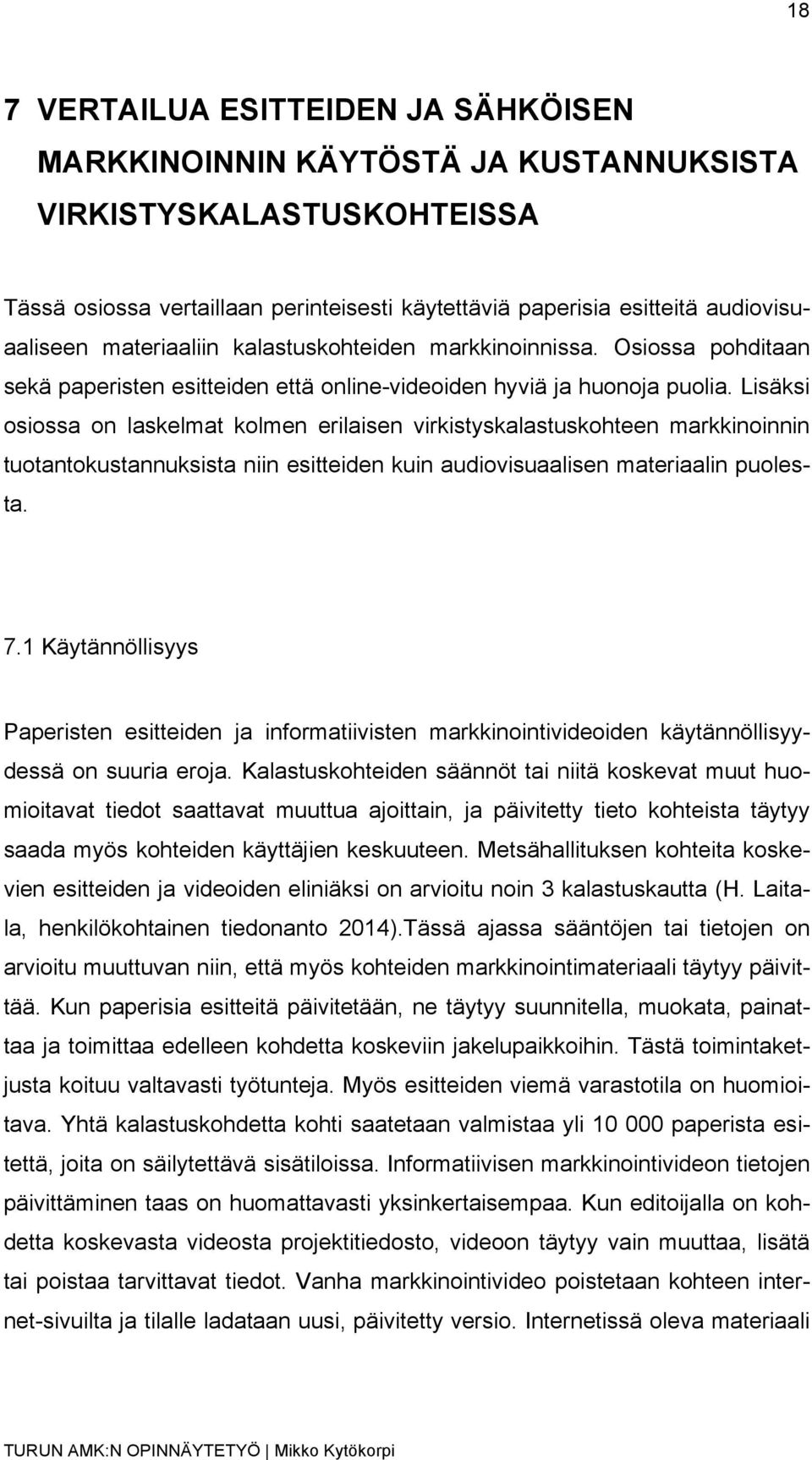 18

7 VERTAILUA ESITTEIDEN JA SÄHKÖISEN MARKKINOINNIN KÄYTÖSTÄ JA KUSTANNUKSISTA VIRKISTYSKALASTUSKOHTEISSA

Tässä osiossa vertaillaan perinteisesti käytettäviä paperisia esitteitä audiovisuaaliseen materiaaliin kalastuskohteiden markkinoinnissa. Osiossa pohditaan sekä paperisten esitteiden että online-videoiden hyviä ja huonoja puolia. Lisäksi osiossa on laskelmat kolmen erilaisen virkistyskalastuskohteen markkinoinnin tuotantokustannuksista niin esitteiden kuin audiovisuaalisen materiaalin puolesta.

7.1 Käytännöllisyys

Paperisten esitteiden ja informatiivisten markkinointivideoiden käytännöllisyydessä on suuria eroja. Kalastuskohteiden säännöt tai niitä koskevat muut huomioitavat tiedot saattavat muuttua ajoittain, ja päivitetty tieto kohteista täytyy saada myös kohteiden käyttäjien keskuuteen. Metsähallituksen kohteita koskevien esitteiden ja videoiden eliniäksi on arvioitu noin 3 kalastuskautta (H. Laitala, henkilökohtainen tiedonanto 2014).Tässä ajassa sääntöjen tai tietojen on arvioitu muuttuvan niin, että myös kohteiden markkinointimateriaali täytyy päivittää. Kun paperisia esitteitä päivitetään, ne täytyy suunnitella, muokata, painattaa ja toimittaa edelleen kohdetta koskeviin jakelupaikkoihin. Tästä toimintaketjusta koituu valtavasti työtunteja. Myös esitteiden viemä varastotila on huomioitava. Yhtä kalastuskohdetta kohti saatetaan valmistaa yli 10 000 paperista esitettä, joita on säilytettävä sisätiloissa. Informatiivisen markkinointivideon tietojen päivittäminen taas on huomattavasti yksinkertaisempaa. Kun editoijalla on kohdetta koskevasta videosta projektitiedosto, videoon täytyy vain muuttaa, lisätä tai poistaa tarvittavat tiedot. Vanha markkinointivideo poistetaan kohteen internet-sivuilta ja tilalle ladataan uusi, päivitetty versio. Internetissä oleva materiaali

TURUN AMK:N OPINNÄYTETYÖ | Mikko Kytökorpi